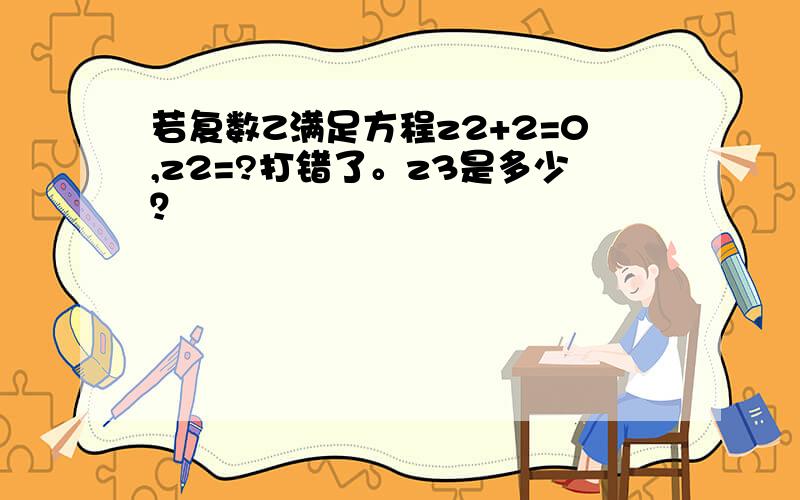 若复数Z满足方程z2+2=0,z2=?打错了。z3是多少?